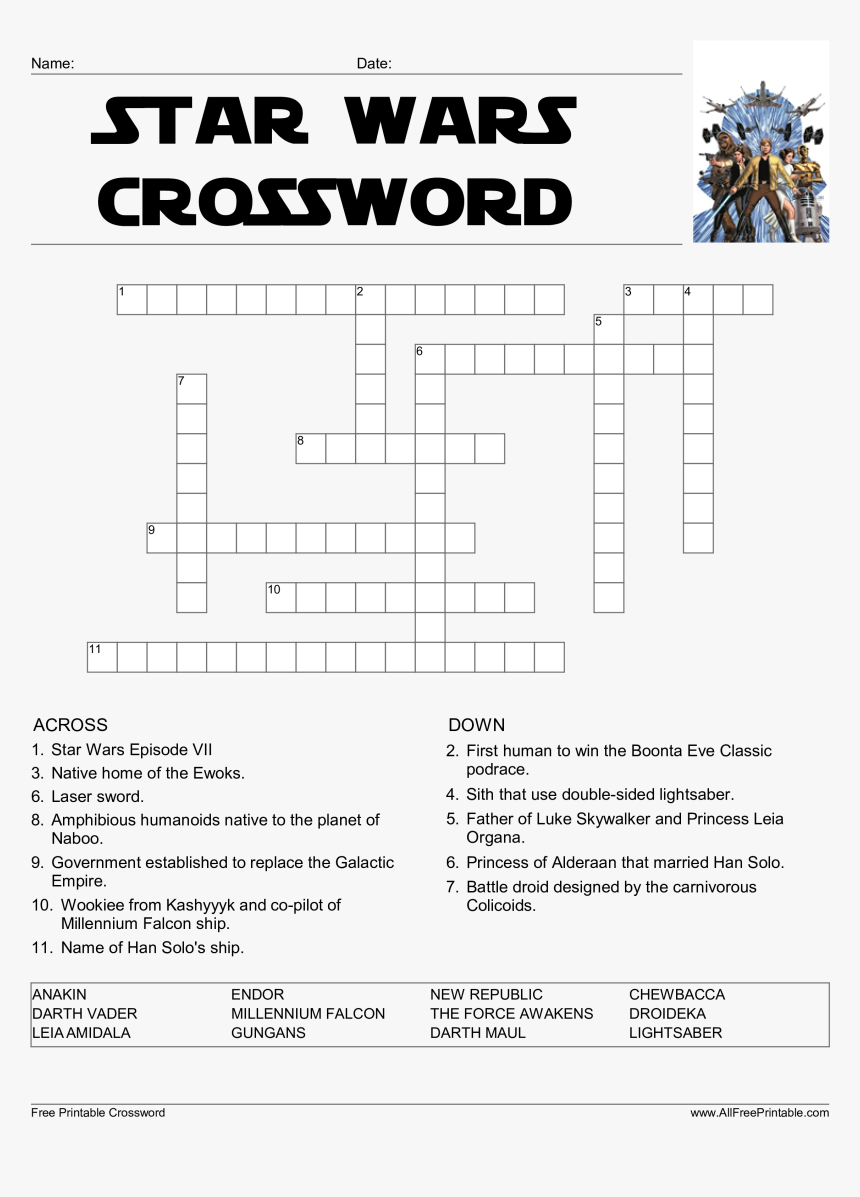 Name:

Date:

STAR WARS CROSSWORD

1 2 3 4 5 6 7 8 9 10 11

ACROSS
1. Star Wars Episode VII
3. Native home of the Ewoks.
6. Laser sword.
8. Amphibious humanoids native to the planet of Naboo.
9. Government established to replace the Galactic Empire.
10. Wookiee from Kashyyyk and co-pilot of Millennium Falcon ship.
11. Name of Han Solo's ship.

DOWN
2. First human to win the Boonta Eve Classic podrace.
4. Sith that use double-sided lightsaber.
5. Father of Luke Skywalker and Princess Leia Organa.
6. Princess of Alderaan that married Han Solo.
7. Battle droid designed by the carnivorous Colicoids.

| ANAKIN | ENDOR | NEW REPUBLIC | CHEWBACCA |
|---|---|---|---|
| DARTH VADER | MILLENNIUM FALCON | THE FORCE AWAKENS | DROIDEKA |
| LEIA AMIDALA | GUNGANS | DARTH MAUL | LIGHTSABER |

Free Printable Crossword

www.AllFreePrintable.com